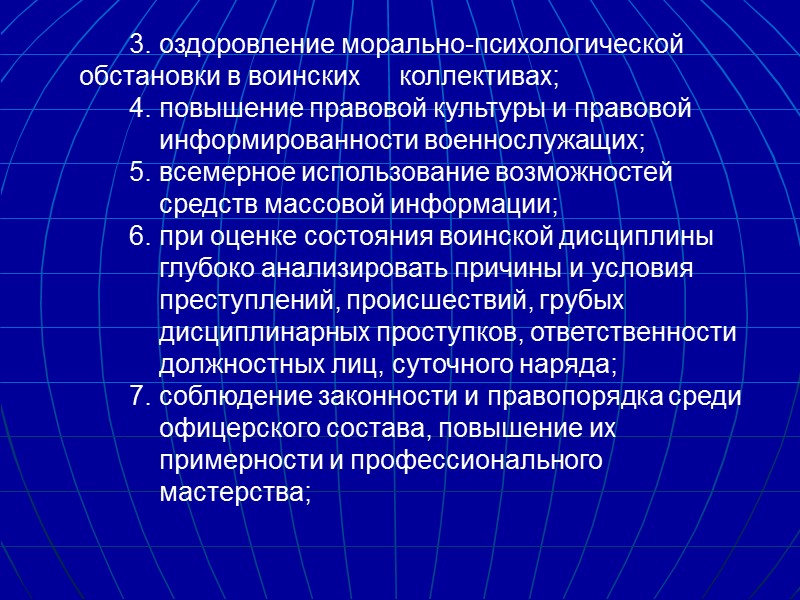 3. оздоровление морально-психологической обстановки в воинских коллективах;
4. повышение правовой культуры и правовой информированности военнослужащих;
5. всемерное использование возможностей средств массовой информации;
6. при оценке состояния воинской дисциплины глубоко анализировать причины и условия преступлений, происшествий, грубых дисциплинарных проступков, ответственности должностных лиц, суточного наряда;
7. соблюдение законности и правопорядка среди офицерского состава, повышение их примерности и профессионального мастерства;